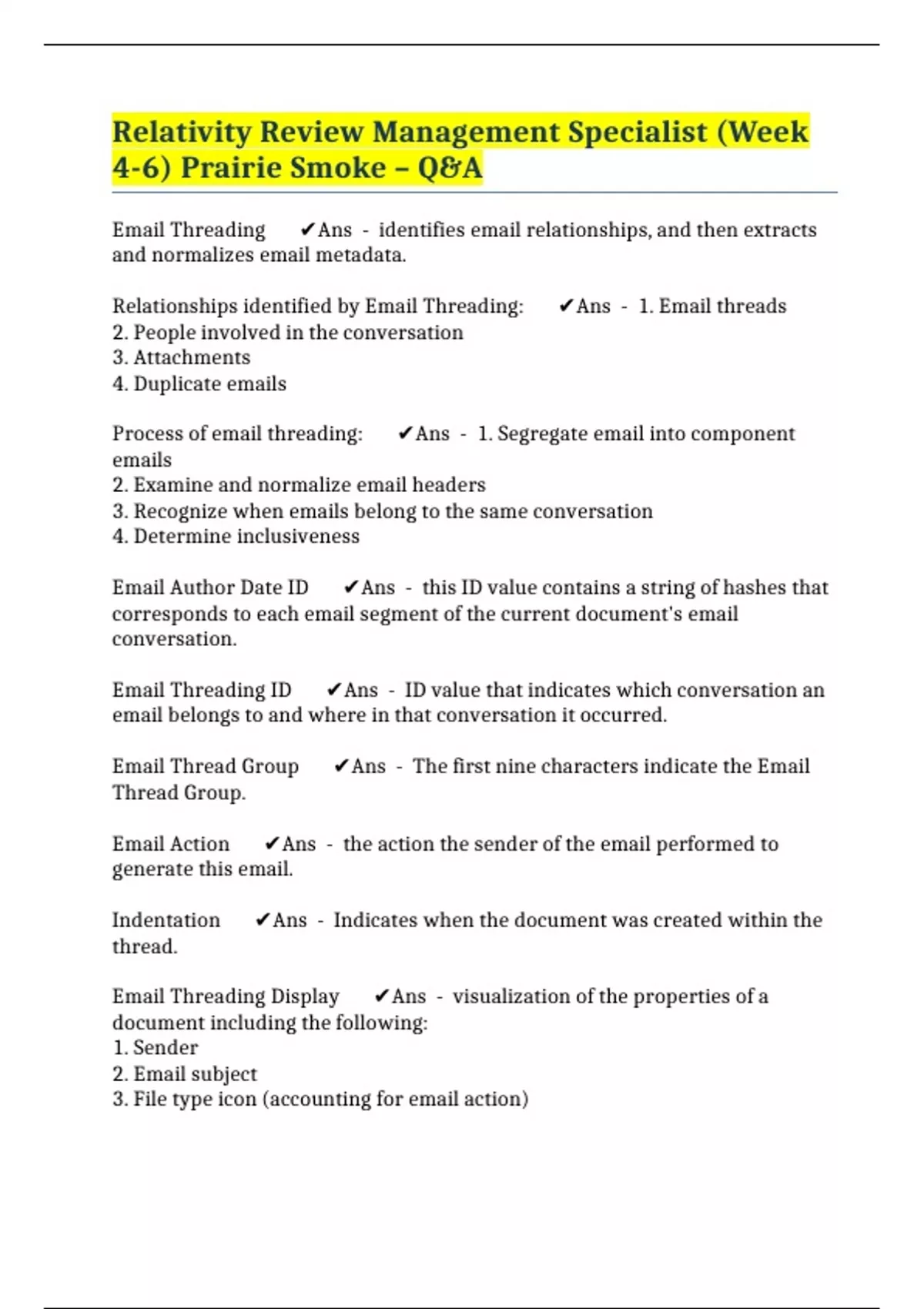 Relativity Review Management Specialist (Week 4-6) Prairie Smoke – Q&A

Email Threading ✔Ans - identifies email relationships, and then extracts and normalizes email metadata.

Relationships identified by Email Threading: ✔Ans - 1. Email threads
2. People involved in the conversation
3. Attachments
4. Duplicate emails

Process of email threading: ✔Ans - 1. Segregate email into component emails
2. Examine and normalize email headers
3. Recognize when emails belong to the same conversation
4. Determine inclusiveness

Email Author Date ID ✔Ans - this ID value contains a string of hashes that corresponds to each email segment of the current document's email conversation.

Email Threading ID ✔Ans - ID value that indicates which conversation an email belongs to and where in that conversation it occurred.

Email Thread Group ✔Ans - The first nine characters indicate the Email Thread Group.

Email Action ✔Ans - the action the sender of the email performed to generate this email.

Indentation ✔Ans - Indicates when the document was created within the thread.

Email Threading Display ✔Ans - visualization of the properties of a document including the following:
1. Sender
2. Email subject
3. File type icon (accounting for email action)